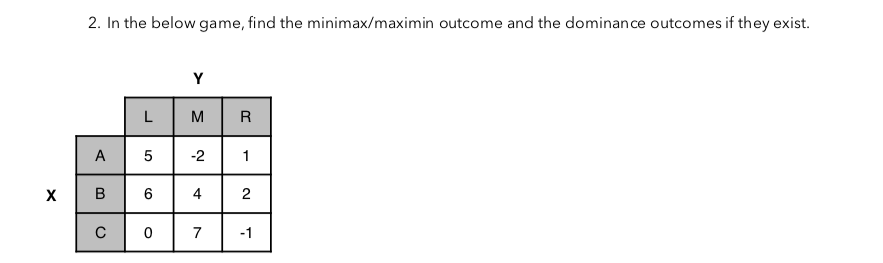 2. In the below game, find the minimax/maximin outcome and the dominance outcomes if they exist.

Y

X

| | L | M | R |
|---|---|---|---|
| A | 5 | -2 | 1 |
| B | 6 | 4 | 2 |
| C | 0 | 7 | -1 |